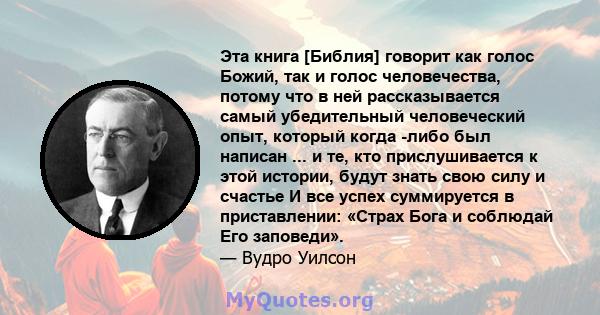 Эта книга [Библия] говорит как голос Божий, так и голос человечества, потому что в ней рассказывается самый убедительный человеческий опыт, который когда -либо был написан ... и те, кто прислушивается к этой истории, будут знать свою силу и счастье И все успех суммируется в приставлении: «Страх Бога и соблюдай Его заповеди».
— Вудро Уилсон

MyQuotes.org